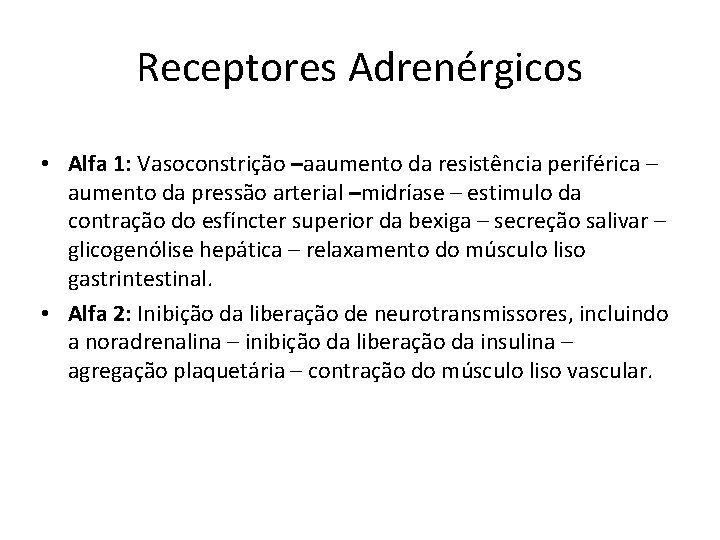 Receptores Adrenérgicos

• Alfa 1: Vasoconstrição –aaumento da resistência periférica – aumento da pressão arterial –midríase – estimulo da contração do esfíncter superior da bexiga – secreção salivar – glicogenólise hepática – relaxamento do músculo liso gastrintestinal.

• Alfa 2: Inibição da liberação de neurotransmissores, incluindo a noradrenalina – inibição da liberação da insulina – agregação plaquetária – contração do músculo liso vascular.